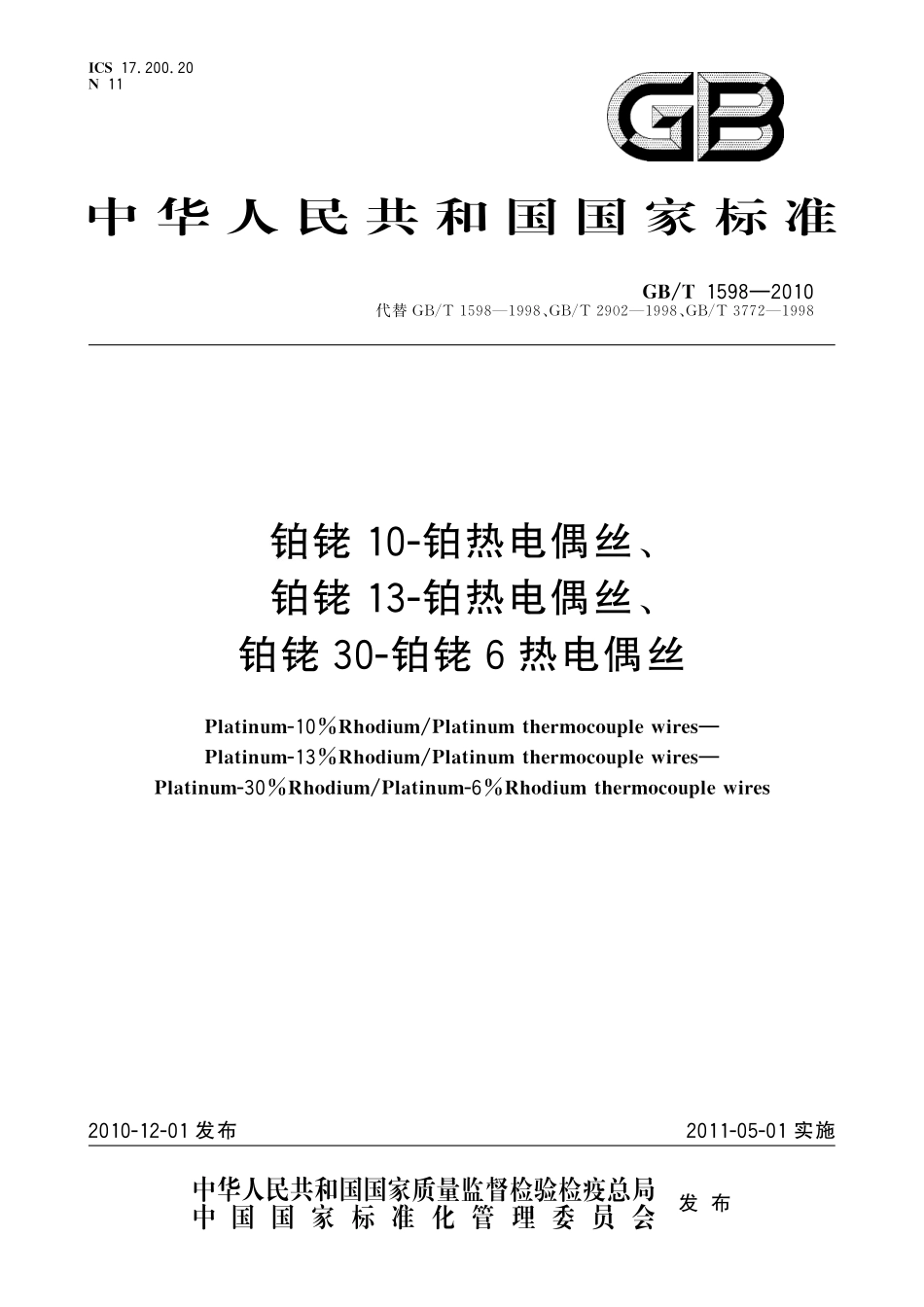 ICS 17.200.20
N 11

GB

中华人民共和国国家标准

GB/T 1598—2010
代替 GB/T 1598—1998、GB/T 2902—1998、GB/T 3772—1998

铂铑 10-铂热电偶丝、
铂铑 13-铂热电偶丝、
铂铑 30-铂铑 6 热电偶丝

Platinum-10%Rhodium/Platinum thermocouple wires—
Platinum-13%Rhodium/Platinum thermocouple wires—
Platinum-30%Rhodium/Platinum-6%Rhodium thermocouple wires

2010-12-01 发布

2011-05-01 实施

中华人民共和国国家质量监督检验检疫总局
中国国家标准化管理委员会
发布